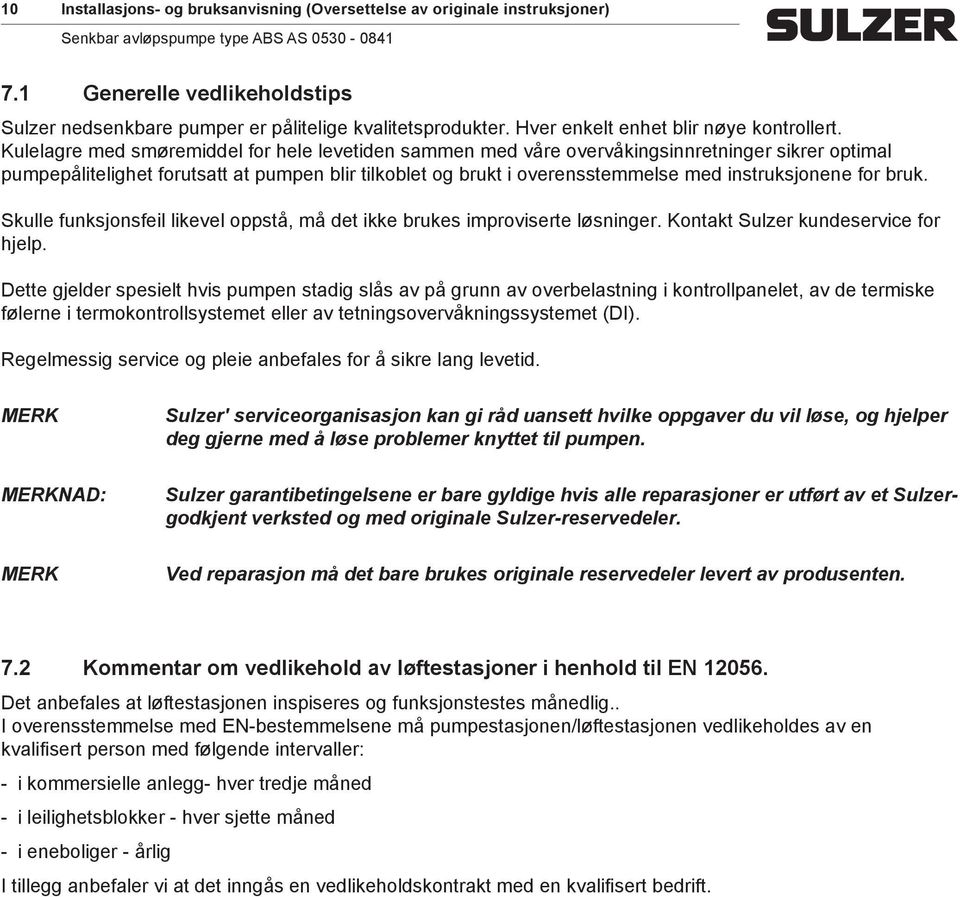 10 Installasjons- og bruksanvisning (Oversettelse av originale instruksjoner)
Senkbar avløpspumpe type ABS AS 0530 - 0841

SULZER

7.1 Generelle vedlikeholdstips

Sulzer nedsenkbare pumper er pålitelige kvalitetsprodukter. Hver enkelt enhet blir nøye kontrollert. Kulelagre med smøremiddel for hele levetiden sammen med våre overvåkingsinnretninger sikrer optimal pumpepålitelighet forutsatt at pumpen blir tilkoblet og brukt i overensstemmelse med instruksjonene for bruk.

Skulle funksjonsfeil likevel oppstå, må det ikke brukes improviserte løsninger. Kontakt Sulzer kundeservice for hjelp.

Dette gjelder spesielt hvis pumpen stadig slås av på grunn av overbelastning i kontrollpanelet, av de termiske følerne i termokontrollsystemet eller av tetningsovervåkningssystemet (DI).

Regelmessig service og pleie anbefales for å sikre lang levetid.

MERK Sulzer' serviceorganisasjon kan gi råd uansett hvilke oppgaver du vil løse, og hjelper deg gjerne med å løse problemer knyttet til pumpen.

MERKNAD: Sulzer garantibetingelsene er bare gyldige hvis alle reparasjoner er utført av et Sulzer-godkjent verksted og med originale Sulzer-reservedeler.

MERK Ved reparasjon må det bare brukes originale reservedeler levert av produsenten.

7.2 Kommentar om vedlikehold av løftestasjoner i henhold til EN 12056.

Det anbefales at løftestasjonen inspiseres og funksjonstestes månedlig..
I overensstemmelse med EN-bestemmelsene må pumpestasjonen/løftestasjonen vedlikeholdes av en kvalifisert person med følgende intervaller:

- i kommersielle anlegg- hver tredje måned

- i leilighetsblokker - hver sjette måned

- i eneboliger - årlig

I tillegg anbefaler vi at det inngås en vedlikeholdskontrakt med en kvalifisert bedrift.